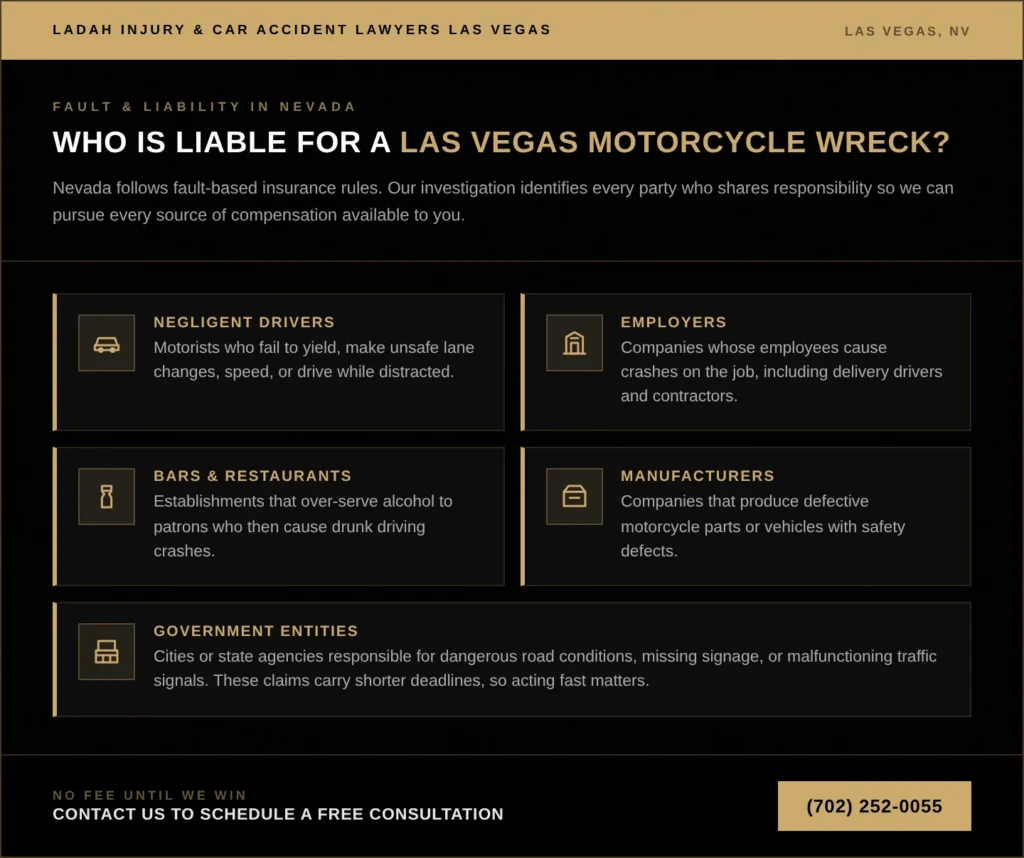 LADAH INJURY & CAR ACCIDENT LAWYERS LAS VEGAS

LAS VEGAS, NV

FAULT & LIABILITY IN NEVADA

WHO IS LIABLE FOR A LAS VEGAS MOTORCYCLE WRECK?

Nevada follows fault-based insurance rules. Our investigation identifies every party who shares responsibility so we can pursue every source of compensation available to you.

NEGLIGENT DRIVERS
Motorists who fail to yield, make unsafe lane changes, speed, or drive while distracted.

EMPLOYERS
Companies whose employees cause crashes on the job, including delivery drivers and contractors.

BARS & RESTAURANTS
Establishments that over-serve alcohol to patrons who then cause drunk driving crashes.

MANUFACTURERS
Companies that produce defective motorcycle parts or vehicles with safety defects.

GOVERNMENT ENTITIES
Cities or state agencies responsible for dangerous road conditions, missing signage, or malfunctioning traffic signals. These claims carry shorter deadlines, so acting fast matters.

NO FEE UNTIL WE WIN
CONTACT US TO SCHEDULE A FREE CONSULTATION

(702) 252-0055